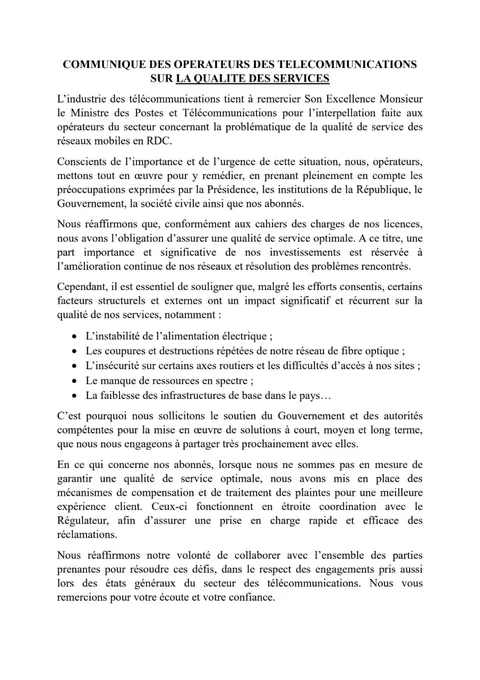 COMMUNIQUE DES OPERATEURS DES TELECOMMUNICATIONS SUR LA QUALITE DES SERVICES

L'industrie des télécommunications tient à remercier Son Excellence Monsieur le Ministre des Postes et Télécommunications pour l'interpellation faite aux opérateurs du secteur concernant la problématique de la qualité de service des réseaux mobiles en RDC.

Conscients de l'importance et de l'urgence de cette situation, nous, opérateurs, mettons tout en œuvre pour y remédier, en prenant pleinement en compte les préoccupations exprimées par la Présidence, les institutions de la République, le Gouvernement, la société civile ainsi que nos abonnés.

Nous réaffirmons que, conformément aux cahiers des charges de nos licences, nous avons l'obligation d'assurer une qualité de service optimale. A ce titre, une part importance et significative de nos investissements est réservée à l'amélioration continue de nos réseaux et résolution des problèmes rencontrés.

Cependant, il est essentiel de souligner que, malgré les efforts consentis, certains facteurs structurels et externes ont un impact significatif et récurrent sur la qualité de nos services, notamment :

• L'instabilité de l'alimentation électrique ;
• Les coupures et destructions répétées de notre réseau de fibre optique ;
• L'insécurité sur certains axes routiers et les difficultés d'accès à nos sites ;
• Le manque de ressources en spectre ;
• La faiblesse des infrastructures de base dans le pays…

C'est pourquoi nous sollicitons le soutien du Gouvernement et des autorités compétentes pour la mise en œuvre de solutions à court, moyen et long terme, que nous nous engageons à partager très prochainement avec elles.

En ce qui concerne nos abonnés, lorsque nous ne sommes pas en mesure de garantir une qualité de service optimale, nous avons mis en place des mécanismes de compensation et de traitement des plaintes pour une meilleure expérience client. Ceux-ci fonctionnent en étroite coordination avec le Régulateur, afin d'assurer une prise en charge rapide et efficace des réclamations.

Nous réaffirmons notre volonté de collaborer avec l'ensemble des parties prenantes pour résoudre ces défis, dans le respect des engagements pris aussi lors des états généraux du secteur des télécommunications. Nous vous remercions pour votre écoute et votre confiance.